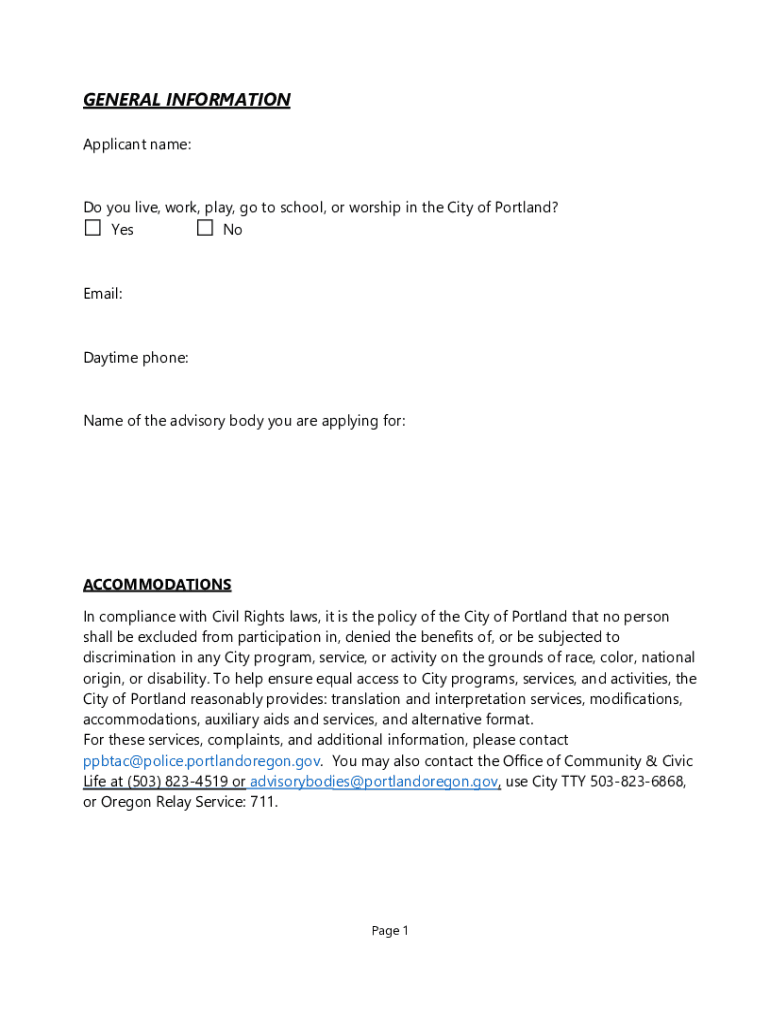 GENERAL INFORMATION

Applicant name:

Do you live, work, play, go to school, or worship in the City of Portland?
☐ Yes ☐ No

Email:

Daytime phone:

Name of the advisory body you are applying for:

ACCOMMODATIONS

In compliance with Civil Rights laws, it is the policy of the City of Portland that no person shall be excluded from participation in, denied the benefits of, or be subjected to discrimination in any City program, service, or activity on the grounds of race, color, national origin, or disability. To help ensure equal access to City programs, services, and activities, the City of Portland reasonably provides: translation and interpretation services, modifications, accommodations, auxiliary aids and services, and alternative format.
For these services, complaints, and additional information, please contact ppbtac@police.portlandoregon.gov. You may also contact the Office of Community & Civic Life at (503) 823-4519 or advisorybodies@portlandoregon.gov, use City TTY 503-823-6868, or Oregon Relay Service: 711.

Page 1